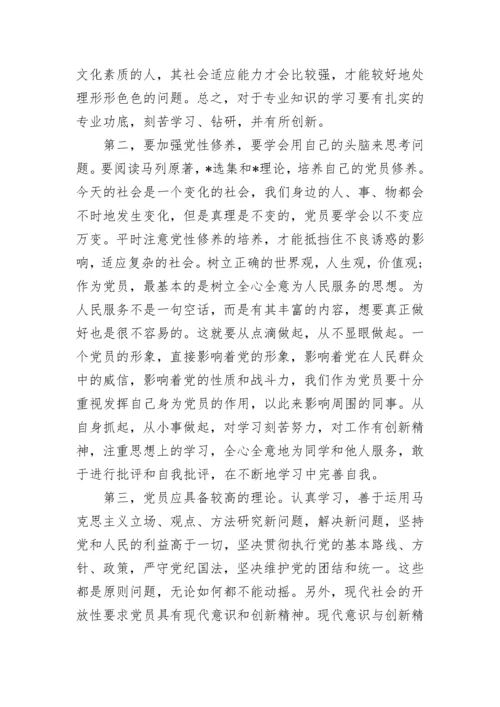 文化素质的人，其社会适应能力才会比较强，才能较好地处理形形色色的问题。总之，对于专业知识的学习要有扎实的专业功底，刻苦学习、钻研，并有所创新。

第二，要加强党性修养，要学会用自己的头脑来思考问题。要阅读马列原著，*选集和*理论，培养自己的党员修养。今天的社会是一个变化的社会，我们身边的人、事、物都会不时地发生变化，但是真理是不变的，党员要学会以不变应万变。平时注意党性修养的培养，才能抵挡住不良诱惑的影响，适应复杂的社会。树立正确的世界观，人生观，价值观；作为党员，最基本的是树立全心全意为人民服务的思想。为人民服务不是一句空话，而是有其丰富的内容，想要真正做好也是很不容易的。这就要从点滴做起，从不显眼做起。一个党员的形象，直接影响着党的形象，影响着党在人民群众中的威信，影响着党的性质和战斗力，我们作为党员要十分重视发挥自己身为党员的作用，以此来影响周围的同事。从自身抓起，从小事做起，对学习刻苦努力，对工作有创新精神，注重思想上的学习，全心全意地为同学和他人服务，敢于进行批评和自我批评，在不断地学习中完善自我。

第三，党员应具备较高的理论。认真学习，善于运用马克思主义立场、观点、方法研究新问题，解决新问题，坚持党和人民的利益高于一切，坚决贯彻执行党的基本路线、方针、政策，严守党纪国法，坚决维护党的团结和统一。这些都是原则问题，无论如何都不能动摇。另外，现代社会的开放性要求党员具有现代意识和创新精神。现代意识与创新精